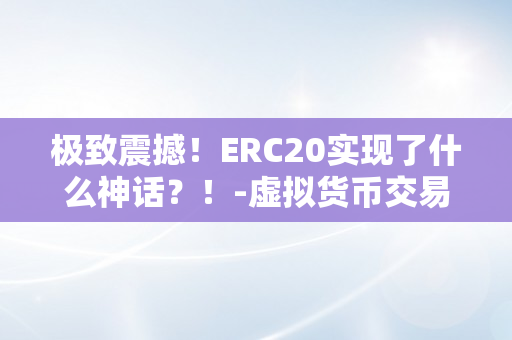 极致震撼！ERC20实现了什么神话？！-虚拟货币交易